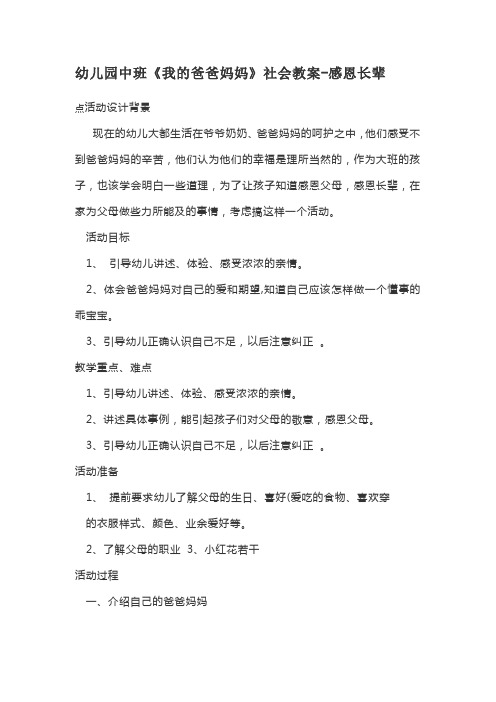 幼儿园中班《我的爸爸妈妈》社会教案-感恩长辈

点活动设计背景

现在的幼儿大都生活在爷爷奶奶、爸爸妈妈的呵护之中，他们感受不到爸爸妈妈的辛苦，他们认为他们的幸福是理所当然的，作为大班的孩子，也该学会明白一些道理，为了让孩子知道感恩父母，感恩长辈，在家为父母做些力所能及的事情，考虑搞这样一个活动。

活动目标

1、 引导幼儿讲述、体验、感受浓浓的亲情。

2、体会爸爸妈妈对自己的爱和期望,知道自己应该怎样做一个懂事的乖宝宝。

3、引导幼儿正确认识自己不足，以后注意纠正 。

教学重点、难点

1、引导幼儿讲述、体验、感受浓浓的亲情。

2、讲述具体事例，能引起孩子们对父母的敬意，感恩父母。

3、引导幼儿正确认识自己不足，以后注意纠正 。

活动准备

1、 提前要求幼儿了解父母的生日、喜好(爱吃的食物、喜欢穿的衣服样式、颜色、业余爱好等。

2、了解父母的职业 3、小红花若干

活动过程

一、介绍自己的爸爸妈妈